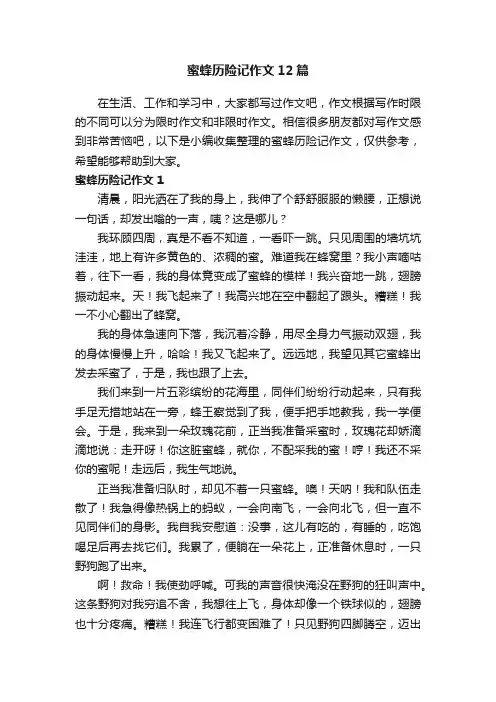 蜜蜂历险记作文12篇

在生活、工作和学习中，大家都写过作文吧，作文根据写作时限的不同可以分为限时作文和非限时作文。相信很多朋友都对写作文感到非常苦恼吧，以下是小编收集整理的蜜蜂历险记作文，仅供参考，希望能够帮助到大家。

蜜蜂历险记作文1

清晨，阳光洒在了我的身上，我伸了个舒舒服服的懒腰，正想说一句话，却发出嗡的一声，咦？这是哪儿？

我环顾四周，真是不看不知道，一看吓一跳。只见周围的墙坑坑洼洼，地上有许多黄色的、浓稠的蜜。难道我在蜂窝里？我小声嘀咕着，往下一看，我的身体竟变成了蜜蜂的模样！我兴奋地一跳，翅膀振动起来。天！我飞起来了！我高兴地在空中翻起了跟头。糟糕！我一不小心翻出了蜂窝。

我的身体急速向下落，我沉着冷静，用尽全身力气振动双翅，我的身体慢慢上升，哈哈！我又飞起来了。远远地，我望见其它蜜蜂出发去采蜜了，于是，我也跟了上去。

我们来到一片五彩缤纷的花海里，同伴们纷纷行动起来，只有我手足无措地站在一旁，蜂王察觉到了我，便手把手地教我，我一学便会。于是，我来到一朵玫瑰花前，正当我准备采蜜时，玫瑰花却娇滴滴地说：走开呀！你这脏蜜蜂，就你，不配采我的蜜！哼！我还不采你的蜜呢！走远后，我生气地说。

正当我准备归队时，却见不着一只蜜蜂。噢！天呐！我和队伍走散了！我急得像热锅上的蚂蚁，一会向南飞，一会向北飞，但一直不见同伴们的身影。我自我安慰道：没事，这儿有吃的，有睡的，吃饱喝足后再去找它们。我累了，便躺在一朵花上，正准备休息时，一只野狗跑了出来。

啊！救命！我使劲呼喊。可我的声音很快淹没在野狗的狂叫声中。这条野狗对我穷追不舍，我想往上飞，身体却像一个铁球似的，翅膀也十分疼痛。糟糕！我连飞行都变困难了！只见野狗四脚腾空，迈出